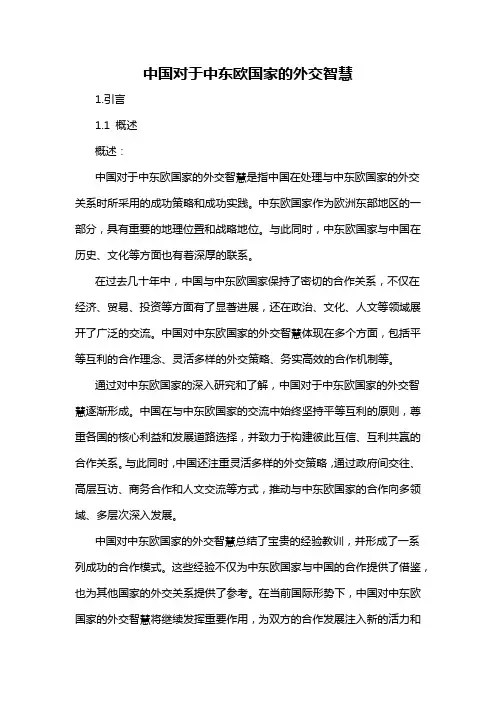 中国对于中东欧国家的外交智慧

1.引言

1.1 概述

概述：

中国对于中东欧国家的外交智慧是指中国在处理与中东欧国家的外交关系时所采用的成功策略和成功实践。中东欧国家作为欧洲东部地区的一部分，具有重要的地理位置和战略地位。与此同时，中东欧国家与中国在历史、文化等方面也有着深厚的联系。

在过去几十年中，中国与中东欧国家保持了密切的合作关系，不仅在经济、贸易、投资等方面有了显著进展，还在政治、文化、人文等领域展开了广泛的交流。中国对中东欧国家的外交智慧体现在多个方面，包括平等互利的合作理念、灵活多样的外交策略、务实高效的合作机制等。

通过对中东欧国家的深入研究和了解，中国对于中东欧国家的外交智慧逐渐形成。中国在与中东欧国家的交流中始终坚持平等互利的原则，尊重各国的核心利益和发展道路选择，并致力于构建彼此互信、互利共赢的合作关系。与此同时，中国还注重灵活多样的外交策略，通过政府间交往、高层互访、商务合作和人文交流等方式，推动与中东欧国家的合作向多领域、多层次深入发展。

中国对中东欧国家的外交智慧总结了宝贵的经验教训，并形成了一系列成功的合作模式。这些经验不仅为中东欧国家与中国的合作提供了借鉴，也为其他国家的外交关系提供了参考。在当前国际形势下，中国对中东欧国家的外交智慧将继续发挥重要作用，为双方的合作发展注入新的活力和